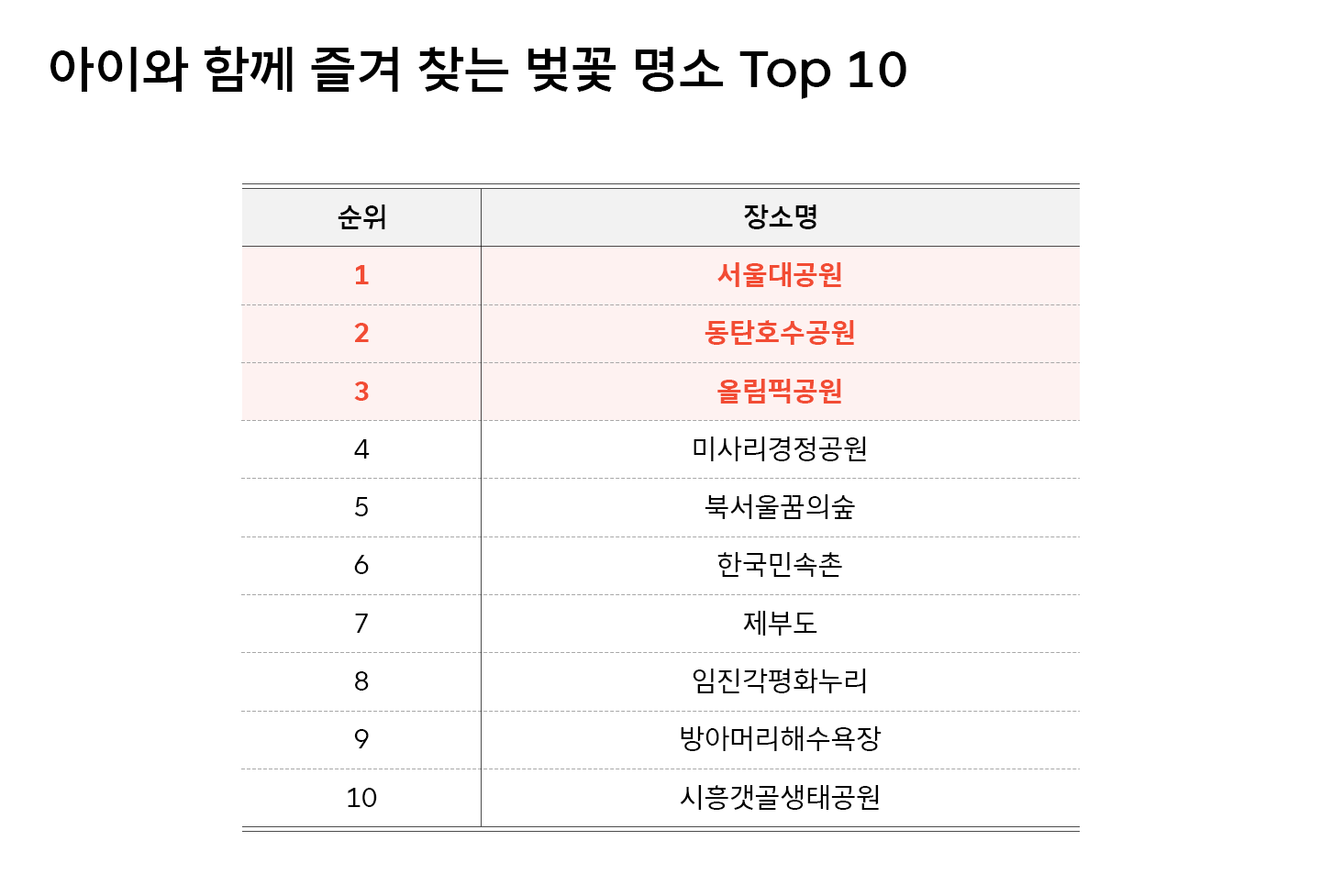 아이와 함께 즐겨 찾는 벚꽃 명소 Top 10

| 순위 | 장소명 |
|---|---|
| 1 | 서울대공원 |
| 2 | 동탄호수공원 |
| 3 | 올림픽공원 |
| 4 | 미사리경정공원 |
| 5 | 북서울꿈의숲 |
| 6 | 한국민속촌 |
| 7 | 제부도 |
| 8 | 임진각평화누리 |
| 9 | 방아머리해수욕장 |
| 10 | 시흥갯골생태공원 |